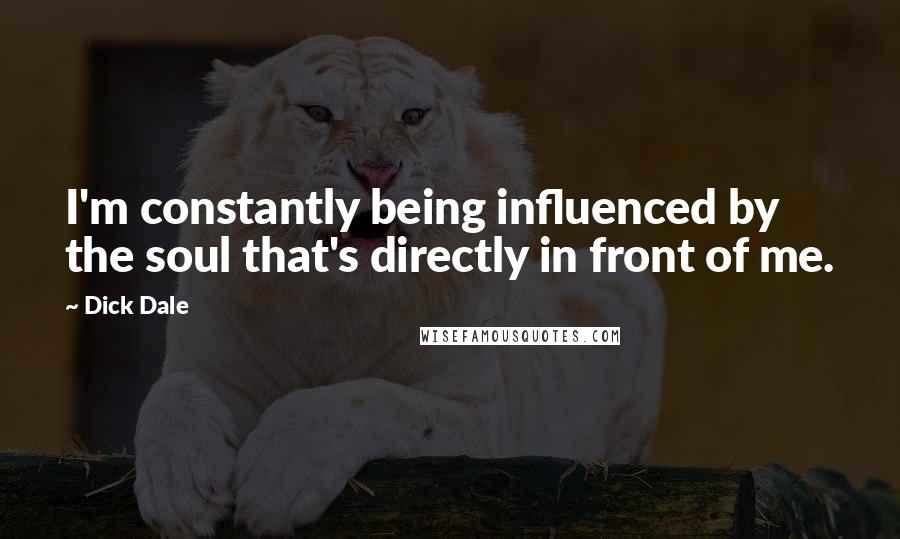 I'm constantly being influenced by the soul that's directly in front of me.

~ Dick Dale

WISEFAMOUSQUOTES.COM